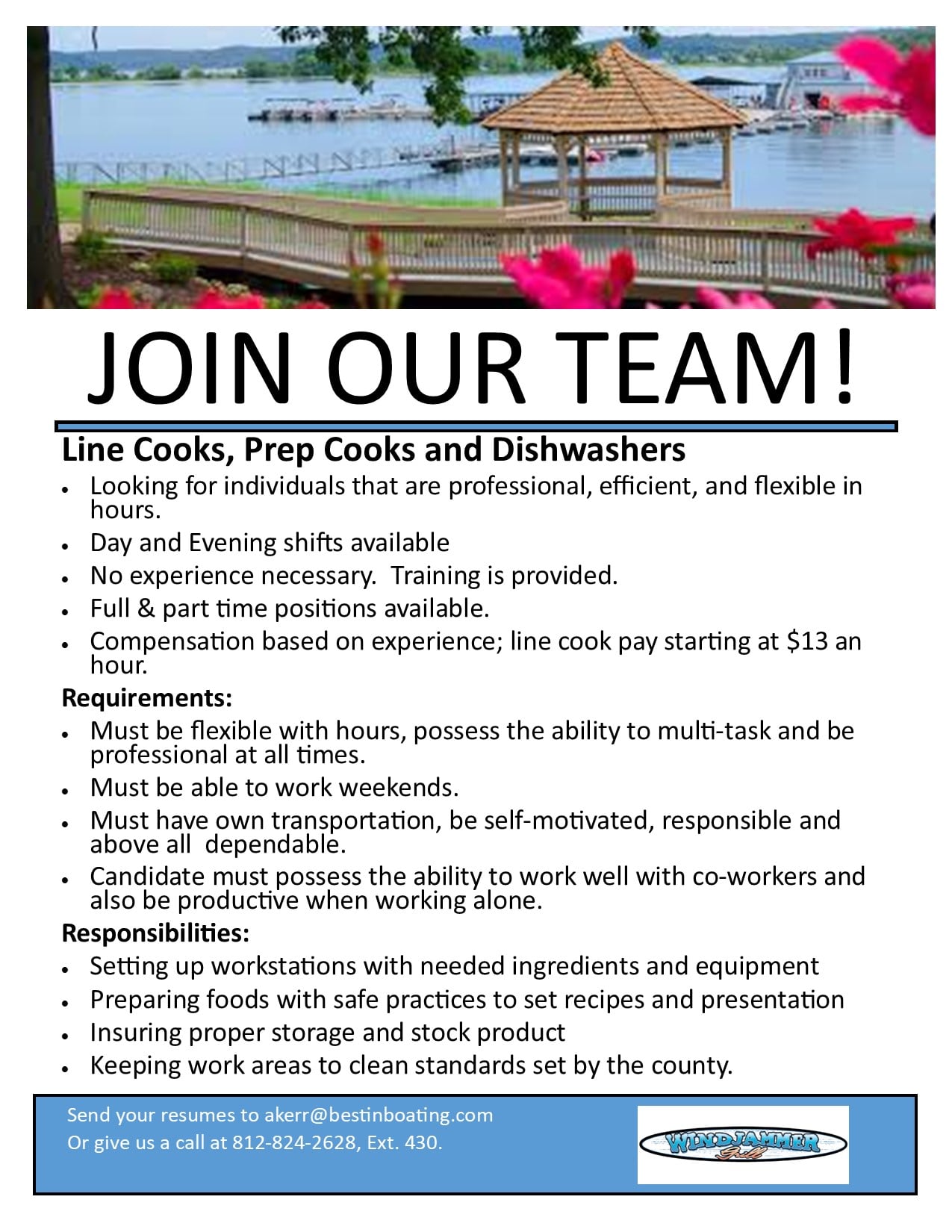 JOIN OUR TEAM!

Line Cooks, Prep Cooks and Dishwashers

• Looking for individuals that are professional, efficient, and flexible in hours.
• Day and Evening shifts available
• No experience necessary. Training is provided.
• Full & part time positions available.
• Compensation based on experience; line cook pay starting at $13 an hour.

Requirements:

• Must be flexible with hours, possess the ability to multi-task and be professional at all times.
• Must be able to work weekends.
• Must have own transportation, be self-motivated, responsible and above all dependable.
• Candidate must possess the ability to work well with co-workers and also be productive when working alone.

Responsibilities:

• Setting up workstations with needed ingredients and equipment
• Preparing foods with safe practices to set recipes and presentation
• Insuring proper storage and stock product
• Keeping work areas to clean standards set by the county.

Send your resumes to akerr@bestinboating.com
Or give us a call at 812-824-2628, Ext. 430.

WINDJAMMER Grill